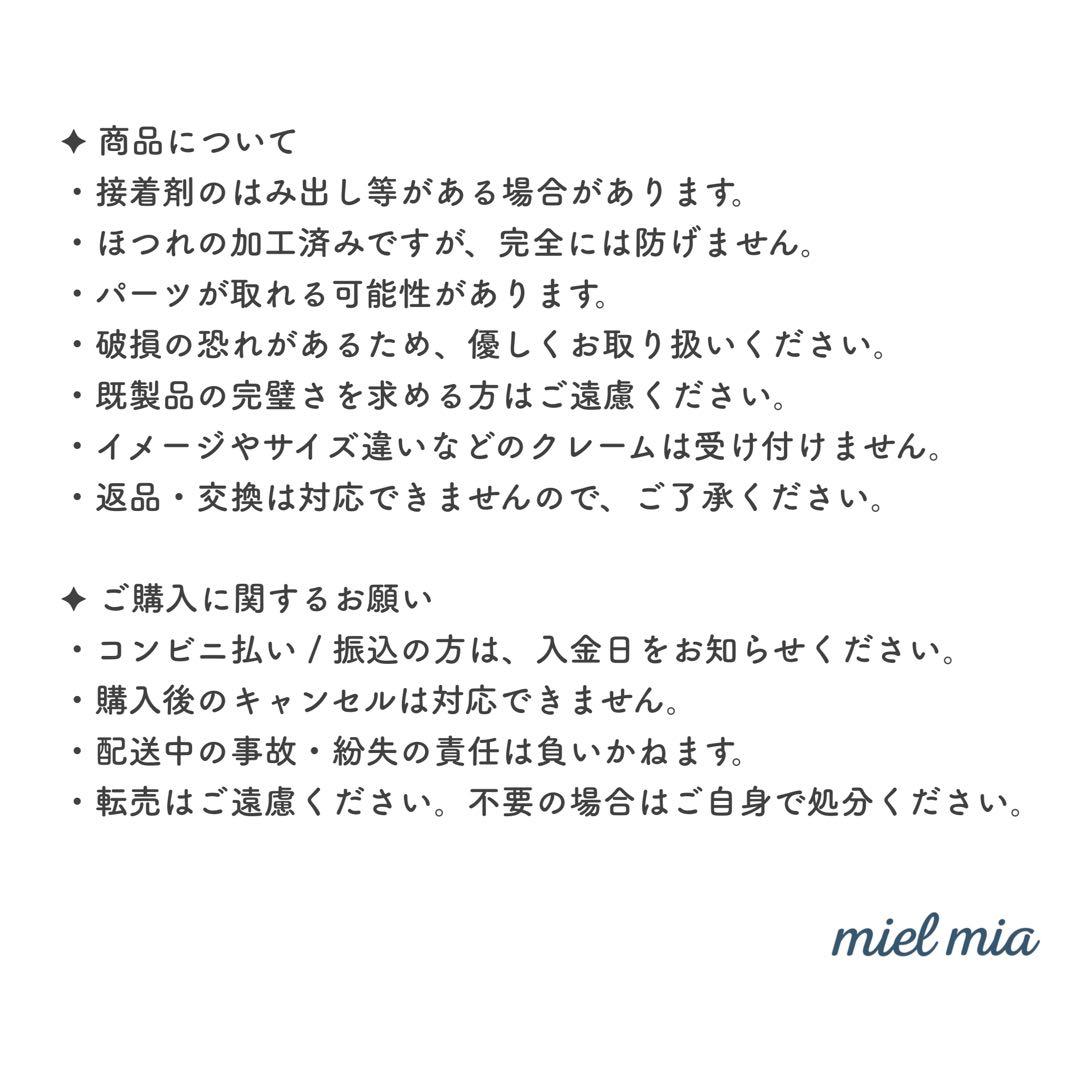 ✦ 商品について
・接着剤のはみ出し等がある場合があります。
・ほつれの加工済みですが、完全には防げません。
・パーツが取れる可能性があります。
・破損の恐れがあるため、優しくお取り扱いください。
・既製品の完璧さを求める方はご遠慮ください。
・イメージやサイズ違いなどのクレームは受け付けません。
・返品・交換は対応できませんので、ご了承ください。

✦ ご購入に関するお願い
・コンビニ払い / 振込の方は、入金日をお知らせください。
・購入後のキャンセルは対応できません。
・配送中の事故・紛失の責任は負いかねます。
・転売はご遠慮ください。不要の場合はご自身で処分ください。

miel mia